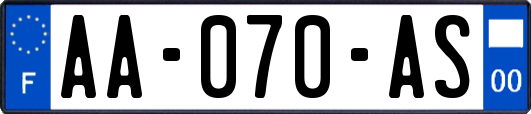 F
AA-070-AS
00